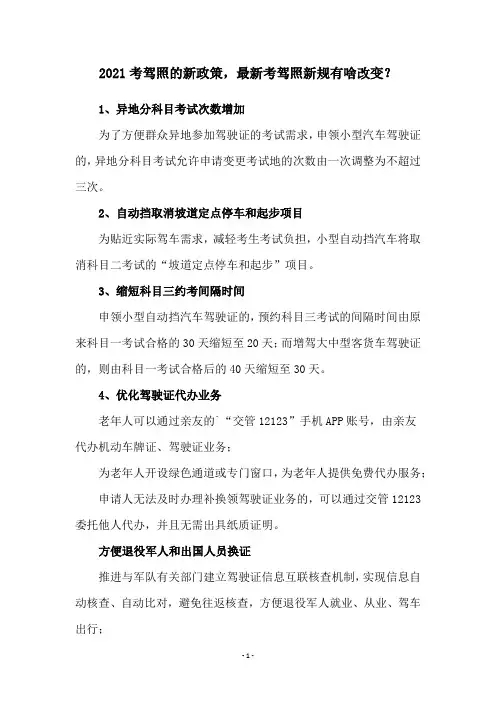 2021 考驾照的新政策，最新考驾照新规有啥改变？

1、异地分科目考试次数增加

为了方便群众异地参加驾驶证的考试需求，申领小型汽车驾驶证的，异地分科目考试允许申请变更考试地的次数由一次调整为不超过三次。

2、自动挡取消坡道定点停车和起步项目

为贴近实际驾车需求，减轻考生考试负担，小型自动挡汽车将取消科目二考试的“坡道定点停车和起步”项目。

3、缩短科目三约考间隔时间

申领小型自动挡汽车驾驶证的，预约科目三考试的间隔时间由原来科目一考试合格的 30 天缩短至 20 天；而增驾大中型客货车驾驶证的，则由科目一考试合格后的 40 天缩短至 30 天。

4、优化驾驶证代办业务

老年人可以通过亲友的“交管 12123”手机 APP 账号，由亲友代办机动车牌证、驾驶证业务；

为老年人开设绿色通道或专门窗口，为老年人提供免费代办服务；

申请人无法及时办理补换领驾驶证业务的，可以通过交管 12123 委托他人代办，并且无需出具纸质证明。

方便退役军人和出国人员换证

推进与军队有关部门建立驾驶证信息互联核查机制，实现信息自动核查、自动比对，避免往返核查，方便退役军人就业、从业、驾车出行；

- 1 -